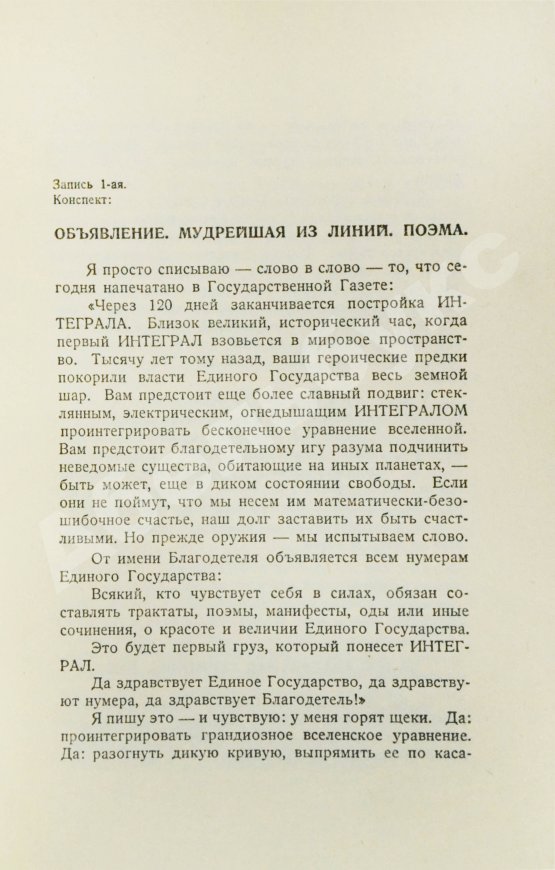 Запись 1-ая.
Конспект:

ОБЪЯВЛЕНИЕ. МУДРЕЙШАЯ ИЗ ЛИНИЙ. ПОЭМА.

Я просто списываю — слово в слово — то, что сегодня напечатано в Государственной Газете:

«Через 120 дней заканчивается постройка ИНТЕГРАЛА. Близок великий, исторический час, когда первый ИНТЕГРАЛ взовьется в мировое пространство. Тысячу лет тому назад, ваши героические предки покорили власти Единого Государства весь земной шар. Вам предстоит еще более славный подвиг: стеклянным, электрическим, огнедышащим ИНТЕГРАЛОМ проинтегрировать бесконечное уравнение вселенной. Вам предстоит благодетельному игу разума подчинить неведомые существа, обитающие на иных планетах, — быть может, еще в диком состоянии свободы. Если они не поймут, что мы несем им математически-безошибочное счастье, наш долг заставить их быть счастливыми. Но прежде оружия — мы испытываем слово.

От имени Благодетеля объявляется всем нумерам Единого Государства:

Всякий, кто чувствует себя в силах, обязан составлять трактаты, поэмы, манифесты, оды или иные сочинения, о красоте и величии Единого Государства.

Это будет первый груз, который понесет ИНТЕГРАЛ.

Да здравствует Единое Государство, да здравствуют нумера, да здравствует Благодетель!»

Я пишу это — и чувствую: у меня горят щеки. Да: проинтегрировать грандиозное вселенское уравнение. Да: разогнуть дикую кривую, выпрямить ее по каса-